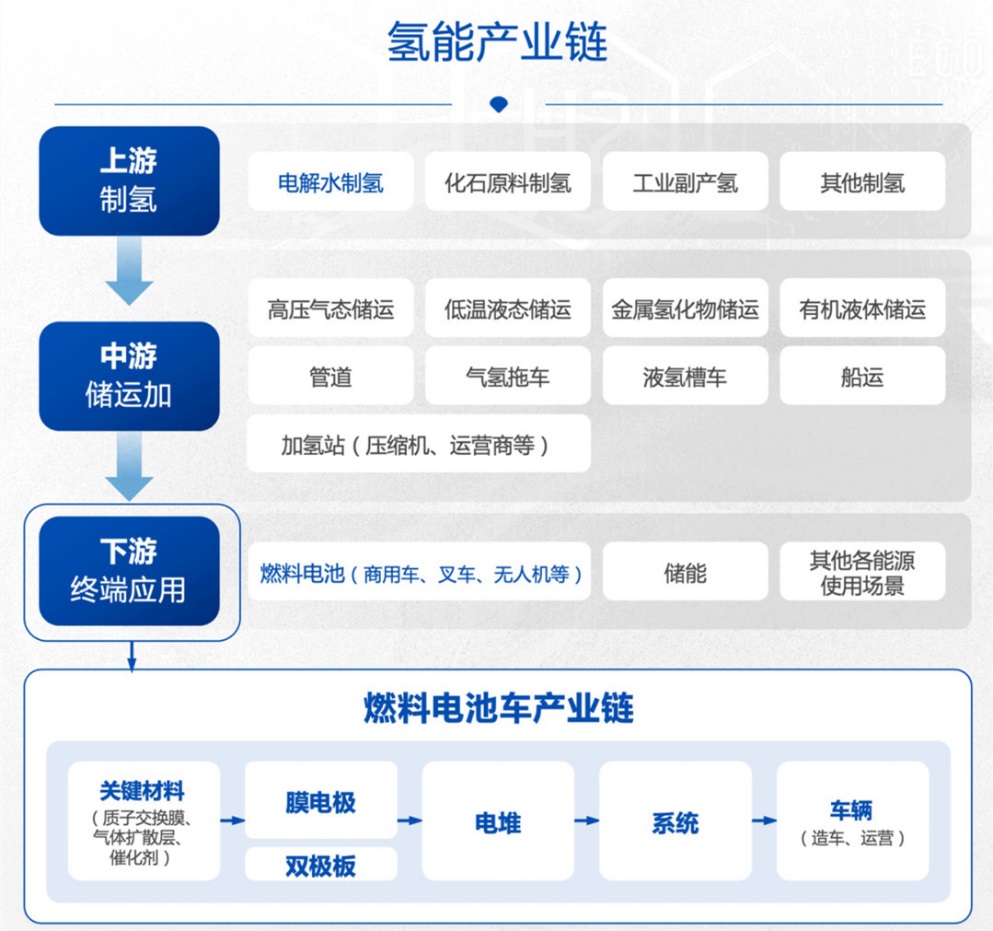 氢能产业链

上游
制氢

电解水制氢
化石原料制氢
工业副产氢
其他制氢

中游
储运加

高压气态储运
低温液态储运
金属氢化物储运
有机液体储运
管道
气氢拖车
液氢槽车
船运
加氢站（压缩机、运营商等）

下游
终端应用

燃料电池（商用车、叉车、无人机等）
储能
其他各能源使用场景

燃料电池车产业链

关键材料
（质子交换膜、气体扩散层、催化剂）

膜电极
双极板

电堆

系统

车辆
（造车、运营）